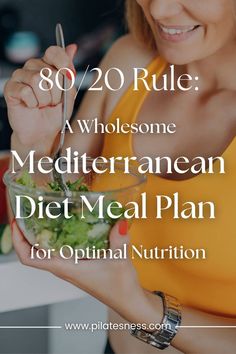 80/20 Rule:
A Wholesome
Mediterranean
Diet Meal Plan
for Optimal Nutrition

www.pilatesness.com